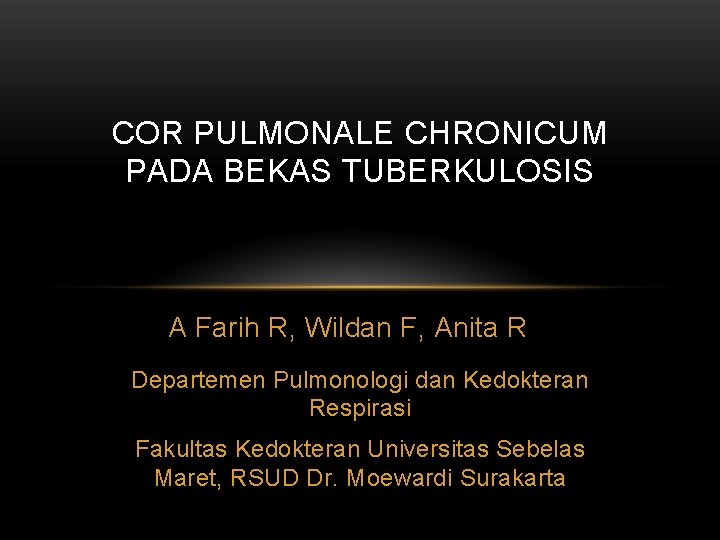 COR PULMONALE CHRONICUM PADA BEKAS TUBERKULOSIS

A Farih R, Wildan F, Anita R

Departemen Pulmonologi dan Kedokteran Respirasi

Fakultas Kedokteran Universitas Sebelas Maret, RSUD Dr. Moewardi Surakarta